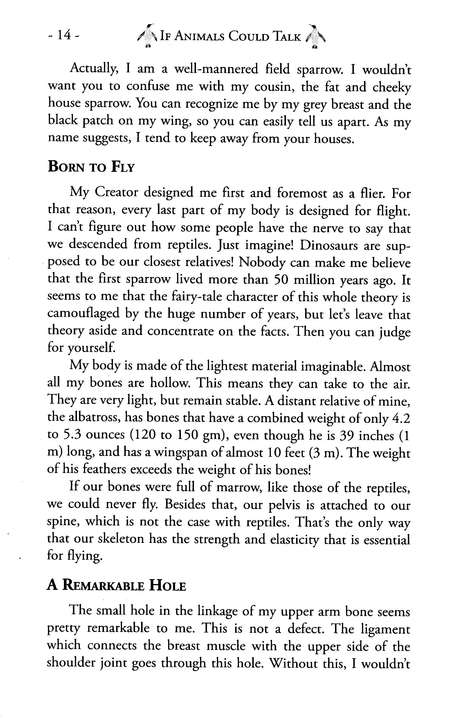 - 14 - IF ANIMALS COULD TALK

Actually, I am a well-mannered field sparrow. I wouldn't want you to confuse me with my cousin, the fat and cheeky house sparrow. You can recognize me by my grey breast and the black patch on my wing, so you can easily tell us apart. As my name suggests, I tend to keep away from your houses.

BORN TO FLY

My Creator designed me first and foremost as a flier. For that reason, every last part of my body is designed for flight. I can't figure out how some people have the nerve to say that we descended from reptiles. Just imagine! Dinosaurs are supposed to be our closest relatives! Nobody can make me believe that the first sparrow lived more than 50 million years ago. It seems to me that the fairy-tale character of this whole theory is camouflaged by the huge number of years, but let's leave that theory aside and concentrate on the facts. Then you can judge for yourself.

My body is made of the lightest material imaginable. Almost all my bones are hollow. This means they can take to the air. They are very light, but remain stable. A distant relative of mine, the albatross, has bones that have a combined weight of only 4.2 to 5.3 ounces (120 to 150 gm), even though he is 39 inches (1 m) long, and has a wingspan of almost 10 feet (3 m). The weight of his feathers exceeds the weight of his bones!

If our bones were full of marrow, like those of the reptiles, we could never fly. Besides that, our pelvis is attached to our spine, which is not the case with reptiles. That's the only way that our skeleton has the strength and elasticity that is essential for flying.

A REMARKABLE HOLE

The small hole in the linkage of my upper arm bone seems pretty remarkable to me. This is not a defect. The ligament which connects the breast muscle with the upper side of the shoulder joint goes through this hole. Without this, I wouldn't